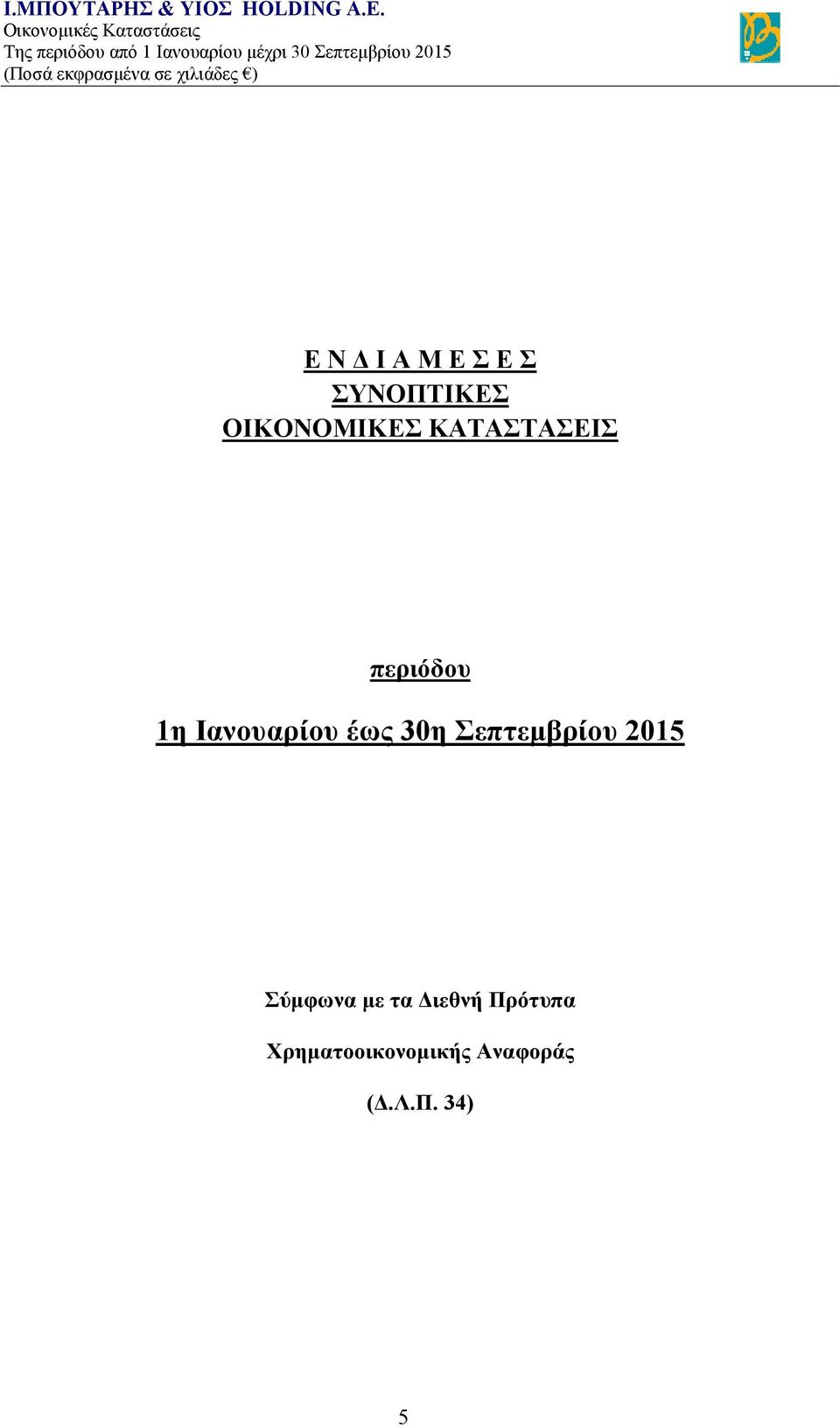 Ι.ΜΠΟΥΤΑΡΗΣ & ΥΙΟΣ HOLDING Α.Ε.
Οικονομικές Καταστάσεις
Της περιόδου από 1 Ιανουαρίου μέχρι 30 Σεπτεμβρίου 2015
(Ποσά εκφρασμένα σε χιλιάδες €)

Ε Ν Δ Ι Α Μ Ε Σ Ε Σ
ΣΥΝΟΠΤΙΚΕΣ
ΟΙΚΟΝΟΜΙΚΕΣ ΚΑΤΑΣΤΑΣΕΙΣ

περιόδου

1η Ιανουαρίου έως 30η Σεπτεμβρίου 2015

Σύμφωνα με τα Διεθνή Πρότυπα

Χρηματοοικονομικής Αναφοράς

(Δ.Λ.Π. 34)

5